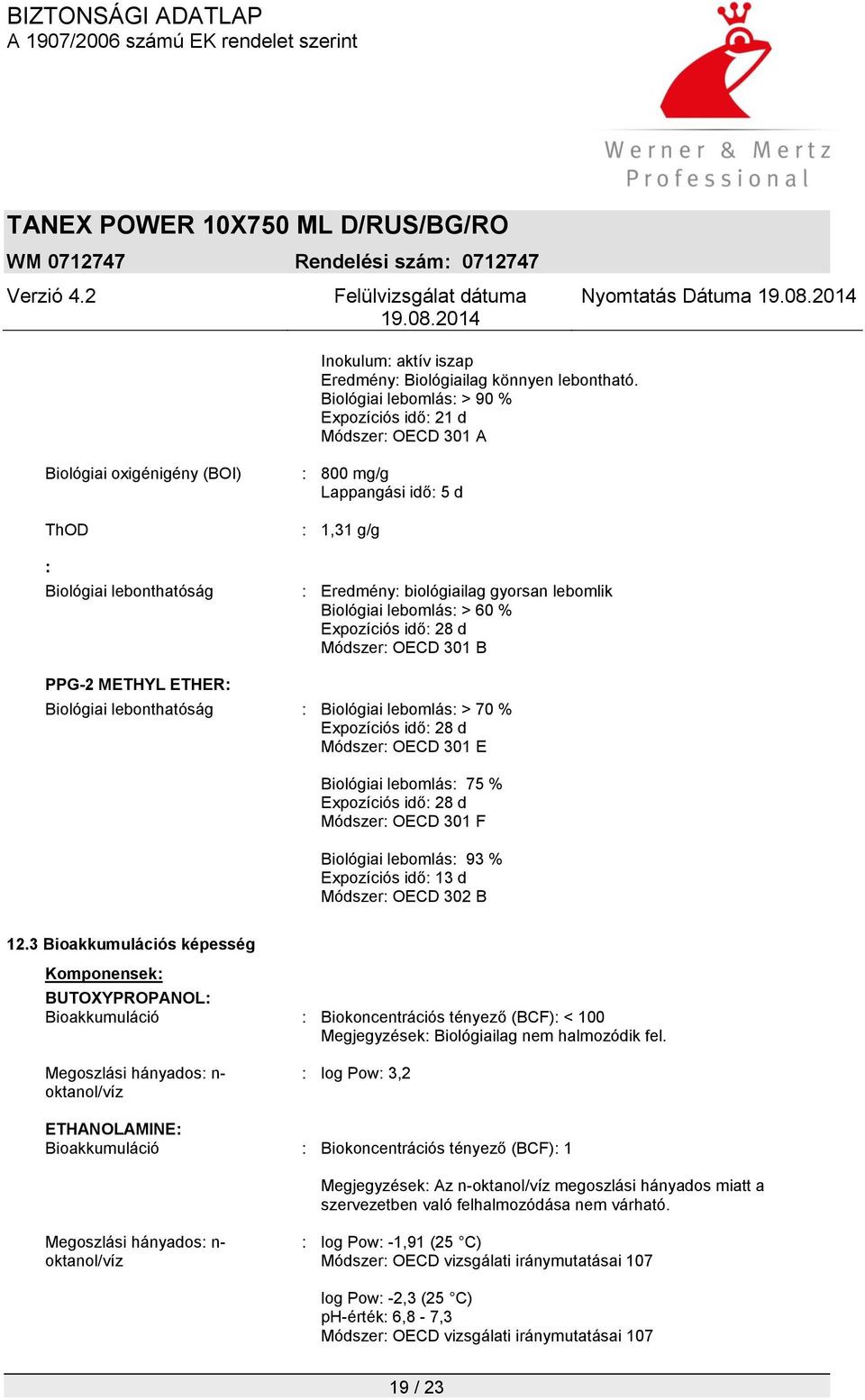 BIZTONSÁGI ADATLAP
A 1907/2006 számú EK rendelet szerint

Werner & Mertz
Professional

TANEX POWER 10X750 ML D/RUS/BG/RO
WM 0712747 Rendelési szám: 0712747

Verzió 4.2 Felülvizsgálat dátuma 19.08.2014 Nyomtatás Dátuma 19.08.2014

Inokulum: aktív iszap
Eredmény: Biológiailag könnyen lebontható.
Biológiai lebomlás: > 90 %
Expozíciós idő: 21 d
Módszer: OECD 301 A

Biológiai oxigénigény (BOI) : 800 mg/g
Lappangási idő: 5 d

ThOD : 1,31 g/g

:
Biológiai lebonthatóság : Eredmény: biológiailag gyorsan lebomlik
Biológiai lebomlás: > 60 %
Expozíciós idő: 28 d
Módszer: OECD 301 B

PPG-2 METHYL ETHER:
Biológiai lebonthatóság : Biológiai lebomlás: > 70 %
Expozíciós idő: 28 d
Módszer: OECD 301 E

Biológiai lebomlás: 75 %
Expozíciós idő: 28 d
Módszer: OECD 301 F

Biológiai lebomlás: 93 %
Expozíciós idő: 13 d
Módszer: OECD 302 B

12.3 Bioakkumulációs képesség
Komponensek:
BUTOXYPROPANOL:
Bioakkumuláció : Biokoncentrációs tényező (BCF): < 100
Megjegyzések: Biológiailag nem halmozódik fel.

Megoszlási hányados: n-oktanol/víz : log Pow: 3,2

ETHANOLAMINE:
Bioakkumuláció : Biokoncentrációs tényező (BCF): 1

Megjegyzések: Az n-oktanol/víz megoszlási hányados miatt a szervezetben való felhalmozódása nem várható.

Megoszlási hányados: n-oktanol/víz : log Pow: -1,91 (25 °C)
Módszer: OECD vizsgálati iránymutatásai 107

log Pow: -2,3 (25 °C)
pH-érték: 6,8 - 7,3
Módszer: OECD vizsgálati iránymutatásai 107

19 / 23